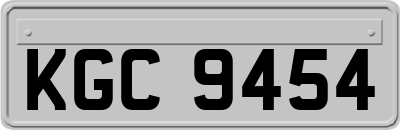 KGC 9454